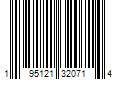 1 95121 32071 4